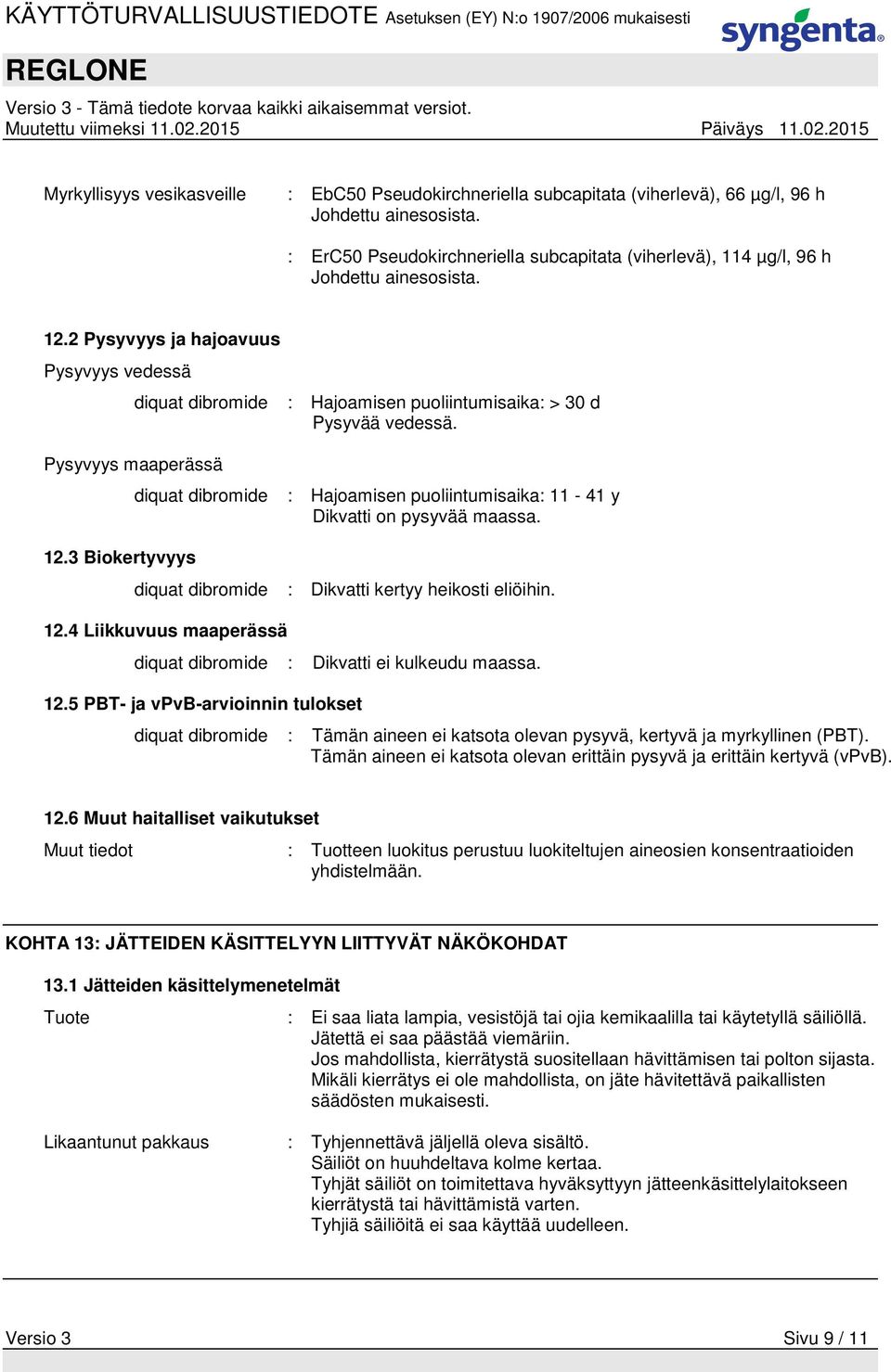 KÄYTTÖTURVALLISUUSTIEDOTE Asetuksen (EY) N:o 1907/2006 mukaisesti
syngenta

REGLONE

Versio 3 - Tämä tiedote korvaa kaikki aikaisemmat versiot.
Muutettu viimeksi 11.02.2015 Päiväys 11.02.2015

Myrkyllisyys vesikasveille : EbC50 Pseudokirchneriella subcapitata (viherlevä), 66 µg/l, 96 h
Johdettu ainesosista.

: ErC50 Pseudokirchneriella subcapitata (viherlevä), 114 µg/l, 96 h
Johdettu ainesosista.

12.2 Pysyvyys ja hajoavuus

Pysyvyys vedessä

diquat dibromide : Hajoamisen puoliintumisaika: > 30 d
Pysyvää vedessä.

Pysyvyys maaperässä

diquat dibromide : Hajoamisen puoliintumisaika: 11 - 41 y
Dikvatti on pysyvää maassa.

12.3 Biokertyvyys

diquat dibromide : Dikvatti kertyy heikosti eliöihin.

12.4 Liikkuvuus maaperässä

diquat dibromide : Dikvatti ei kulkeudu maassa.

12.5 PBT- ja vPvB-arvioinnin tulokset

diquat dibromide : Tämän aineen ei katsota olevan pysyvä, kertyvä ja myrkyllinen (PBT).
Tämän aineen ei katsota olevan erittäin pysyvä ja erittäin kertyvä (vPvB).

12.6 Muut haitalliset vaikutukset

Muut tiedot : Tuotteen luokitus perustuu luokiteltujen aineosien konsentraatioiden yhdistelmään.

KOHTA 13: JÄTTEIDEN KÄSITTELYYN LIITTYVÄT NÄKÖKOHDAT

13.1 Jätteiden käsittelymenetelmät

Tuote : Ei saa liata lampia, vesistöjä tai ojia kemikaalilla tai käytetyllä säiliöllä.
Jätettä ei saa päästää viemäriin.
Jos mahdollista, kierrätystä suositellaan hävittämisen tai polton sijasta.
Mikäli kierrätys ei ole mahdollista, on jäte hävitettävä paikallisten säädösten mukaisesti.

Likaantunut pakkaus : Tyhjennettävä jäljellä oleva sisältö.
Säiliöt on huuhdeltava kolme kertaa.
Tyhjät säiliöt on toimitettava hyväksyttyyn jätteenkäsittelylaitokseen kierrätystä tai hävittämistä varten.
Tyhjiä säiliöitä ei saa käyttää uudelleen.

Versio 3 Sivu 9 / 11